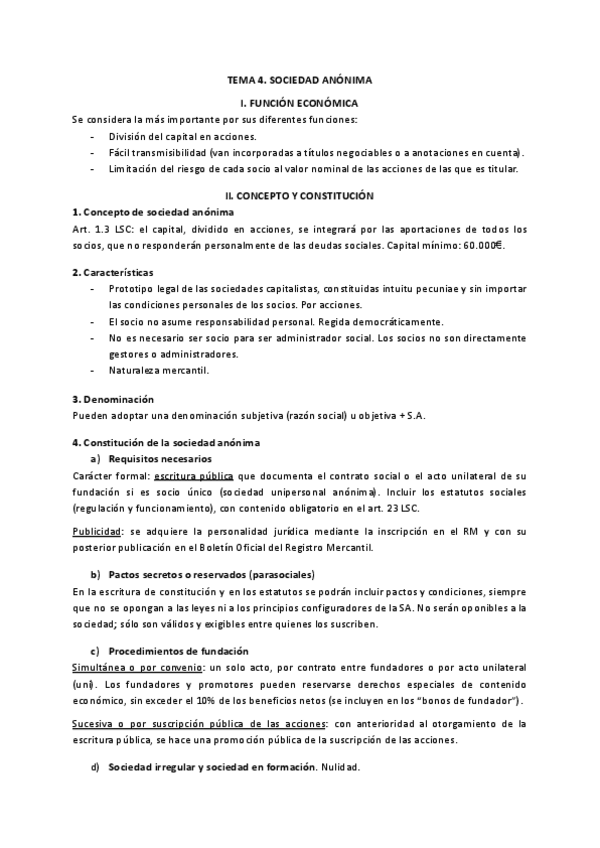 TEMA 4. SOCIEDAD ANÓNIMA

I. FUNCIÓN ECONÓMICA

Se considera la más importante por sus diferentes funciones:
- División del capital en acciones.
- Fácil transmisibilidad (van incorporadas a títulos negociables o a anotaciones en cuenta).
- Limitación del riesgo de cada socio al valor nominal de las acciones de las que es titular.

II. CONCEPTO Y CONSTITUCIÓN

1. Concepto de sociedad anónima

Art. 1.3 LSC: el capital, dividido en acciones, se integrará por las aportaciones de todos los socios, que no responderán personalmente de las deudas sociales. Capital mínimo: 60.000€.

2. Características
- Prototipo legal de las sociedades capitalistas, constituidas intuitu pecuniae y sin importar las condiciones personales de los socios. Por acciones.
- El socio no asume responsabilidad personal. Regida democráticamente.
- No es necesario ser socio para ser administrador social. Los socios no son directamente gestores o administradores.
- Naturaleza mercantil.

3. Denominación

Pueden adoptar una denominación subjetiva (razón social) u objetiva + S.A.

4. Constitución de la sociedad anónima

a) Requisitos necesarios

Carácter formal: escritura pública que documenta el contrato social o el acto unilateral de su fundación si es socio único (sociedad unipersonal anónima). Incluir los estatutos sociales (regulación y funcionamiento), con contenido obligatorio en el art. 23 LSC.

Publicidad: se adquiere la personalidad jurídica mediante la inscripción en el RM y con su posterior publicación en el Boletín Oficial del Registro Mercantil.

b) Pactos secretos o reservados (parasociales)

En la escritura de constitución y en los estatutos se podrán incluir pactos y condiciones, siempre que no se opongan a las leyes ni a los principios configuradores de la SA. No serán oponibles a la sociedad; sólo son válidos y exigibles entre quienes los suscriben.

c) Procedimientos de fundación

Simultánea o por convenio: un solo acto, por contrato entre fundadores o por acto unilateral (uni). Los fundadores y promotores pueden reservarse derechos especiales de contenido económico, sin exceder el 10% de los beneficios netos (se incluyen en los "bonos de fundador").

Sucesiva o por suscripción pública de las acciones: con anterioridad al otorgamiento de la escritura pública, se hace una promoción pública de la suscripción de las acciones.

d) Sociedad irregular y sociedad en formación. Nulidad.